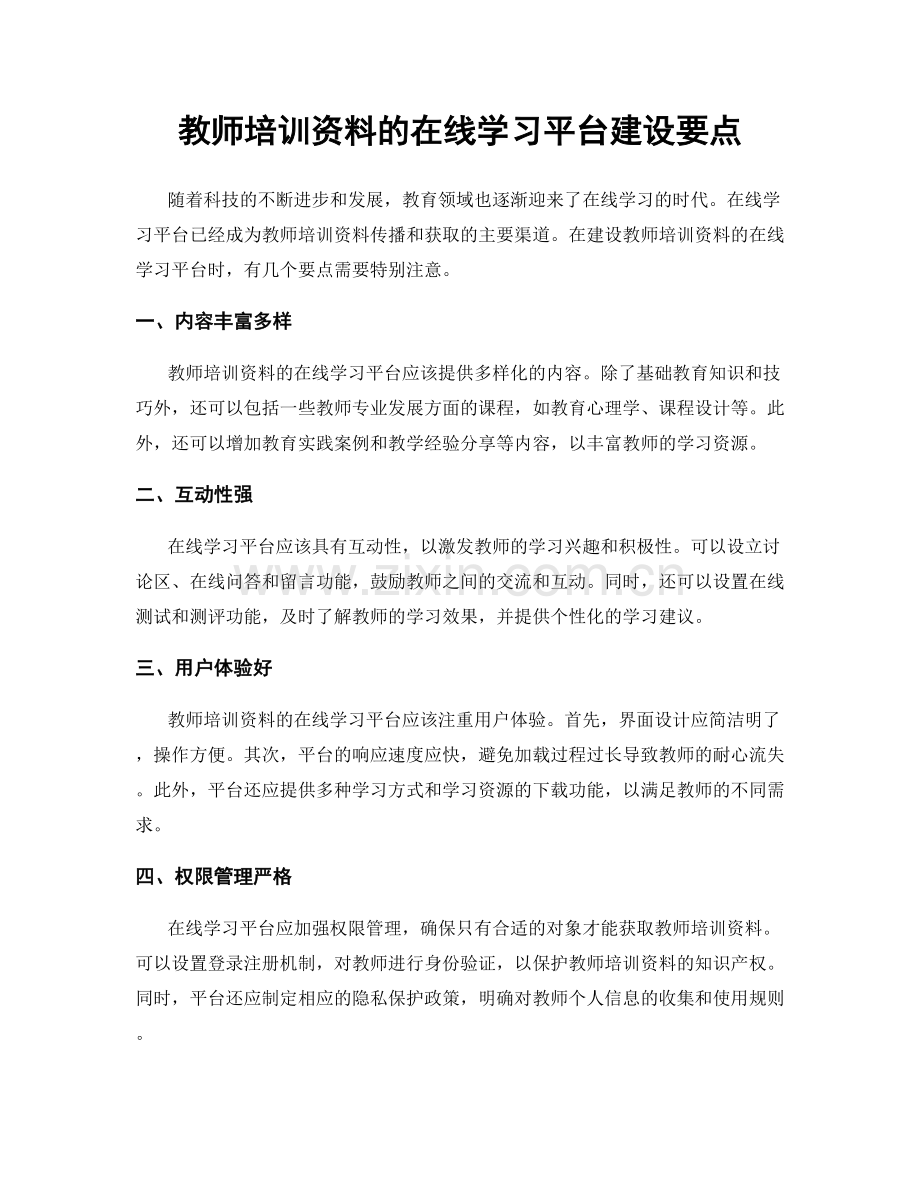 教师培训资料的在线学习平台建设要点

随着科技的不断进步和发展，教育领域也逐渐迎来了在线学习的时代。在线学习平台已经成为教师培训资料传播和获取的主要渠道。在建设教师培训资料的在线学习平台时，有几个要点需要特别注意。

一、内容丰富多样

教师培训资料的在线学习平台应该提供多样化的内容。除了基础教育知识和技巧外，还可以包括一些教师专业发展方面的课程，如教育心理学、课程设计等。此外，还可以增加教育实践案例和教学经验分享等内容，以丰富教师的学习资源。

二、互动性强

在线学习平台应该具有互动性，以激发教师的学习兴趣和积极性。可以设立讨论区、在线问答和留言功能，鼓励教师之间的交流和互动。同时，还可以设置在线测试和测评功能，及时了解教师的学习效果，并提供个性化的学习建议。

三、用户体验好

教师培训资料的在线学习平台应该注重用户体验。首先，界面设计应简洁明了，操作方便。其次，平台的响应速度应快，避免加载过程过长导致教师的耐心流失。此外，平台还应提供多种学习方式和学习资源的下载功能，以满足教师的不同需求。

四、权限管理严格

在线学习平台应加强权限管理，确保只有合适的对象才能获取教师培训资料。可以设置登录注册机制，对教师进行身份验证，以保护教师培训资料的知识产权。同时，平台还应制定相应的隐私保护政策，明确对教师个人信息的收集和使用规则。

www.zixin.com.cn